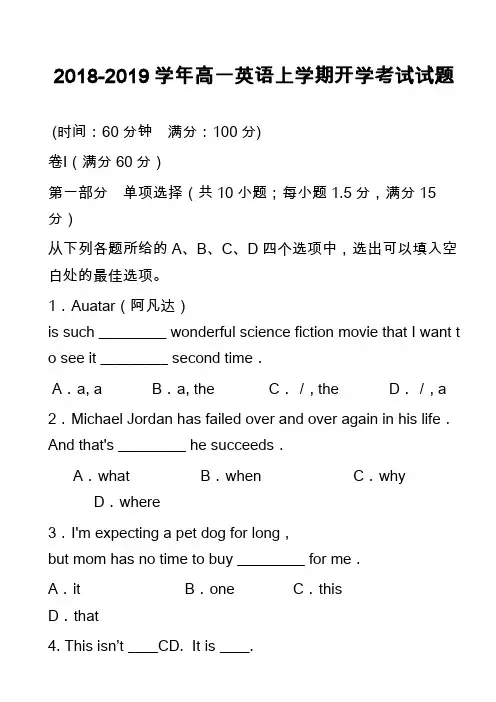 2018-2019 学年高一英语上学期开学考试试题

(时间：60 分钟　满分：100 分)

卷I（满分 60 分）

第一部分　单项选择（共 10 小题；每小题 1.5 分，满分 15 分）

从下列各题所给的 A、B、C、D 四个选项中，选出可以填入空白处的最佳选项。

1．Auatar（阿凡达）
is such ________ wonderful science fiction movie that I want to see it ________ second time．

A．a, a　B．a, the　C．/ , the　D．/ , a

2．Michael Jordan has failed over and over again in his life．And that's ________ he succeeds．

A．what　B．when　C．why　D．where

3．I'm expecting a pet dog for long，
but mom has no time to buy ________ for me．

A．it　B．one　C．this
D．that

4. This isn't ____CD. It is ____.